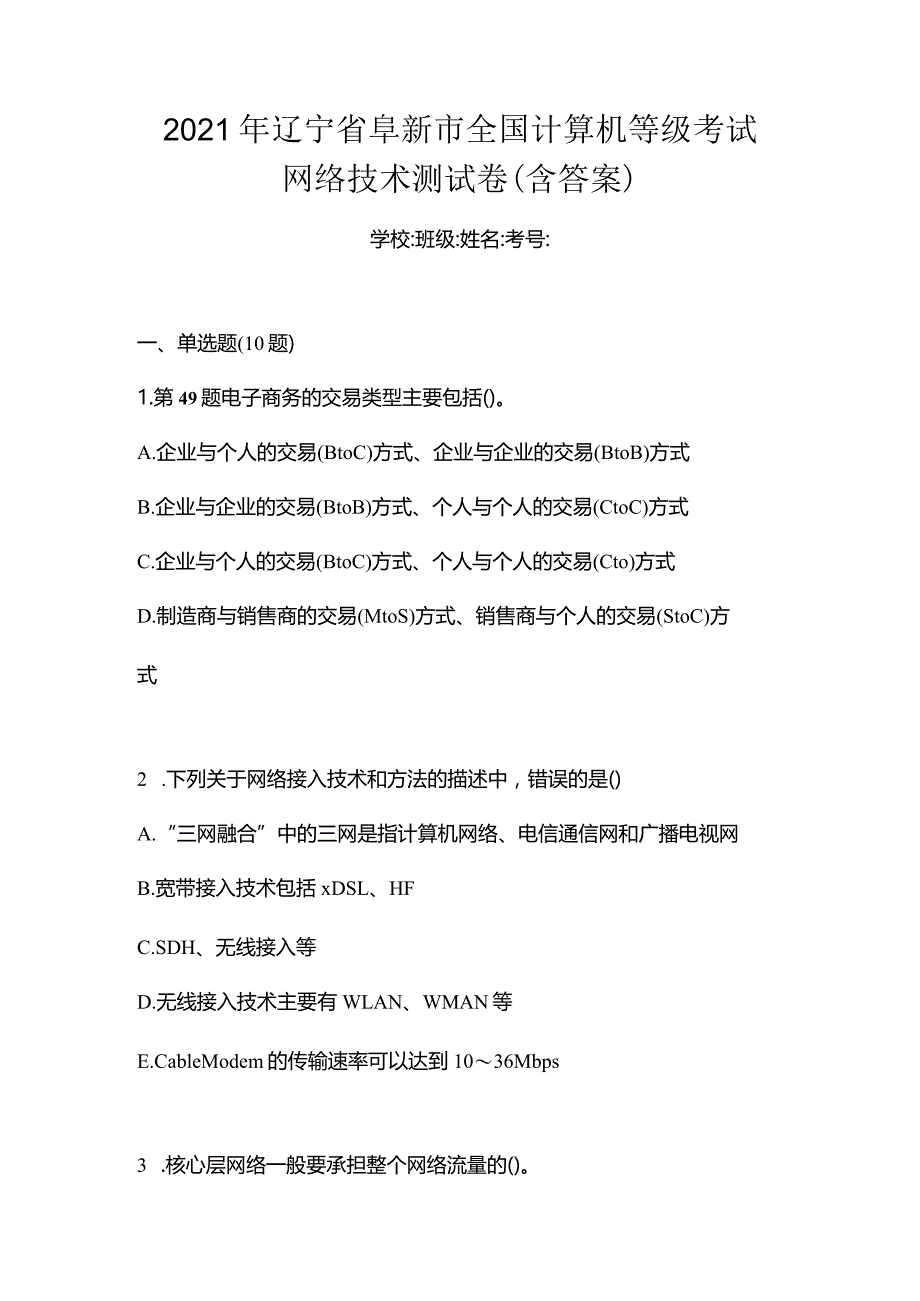 2021年辽宁省阜新市全国计算机等级考试网络技术测试卷(含答案)

学校:班级:姓名:考号:

一、单选题(10题)

1.第49题电子商务的交易类型主要包括()。

A.企业与个人的交易(BtoC)方式、企业与企业的交易(BtoB)方式

B.企业与企业的交易(BtoB)方式、个人与个人的交易(CtoC)方式

C.企业与个人的交易(BtoC)方式、个人与个人的交易(Cto)方式

D.制造商与销售商的交易(MtoS)方式、销售商与个人的交易(StoC)方式

2 .下列关于网络接入技术和方法的描述中，错误的是()

A.“三网融合”中的三网是指计算机网络、电信通信网和广播电视网

B.宽带接入技术包括xDSL、HF

C.SDH、无线接入等

D.无线接入技术主要有WLAN、WMAN等

E.CableModem的传输速率可以达到10～36Mbps

3 .核心层网络一般要承担整个网络流量的()。